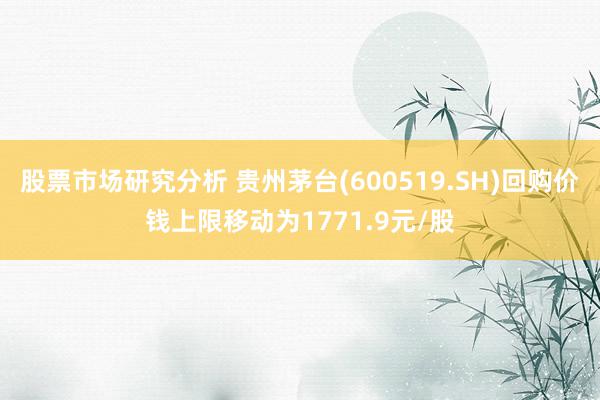 股票市场研究分析 贵州茅台(600519.SH)回购价钱上限移动为1771.9元/股